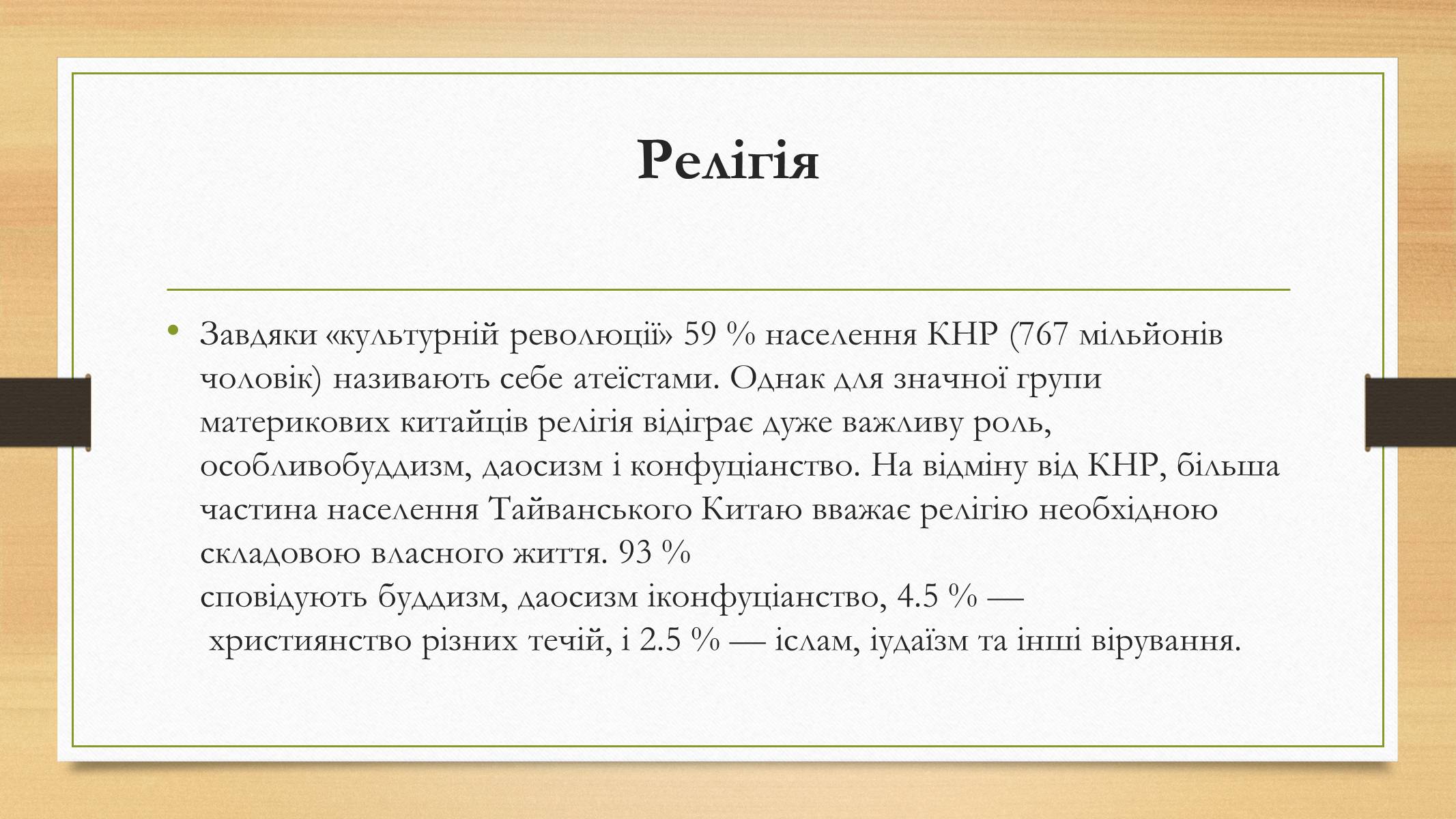 Релігія

• Завдяки «культурній революції» 59 % населення КНР (767 мільйонів чоловік) називають себе атеїстами. Однак для значної групи материкових китайців релігія відіграє дуже важливу роль, особливобуддизм, даосизм і конфуціанство. На відміну від КНР, більша частина населення Тайванського Китаю вважає релігію необхідною складовою власного життя. 93 % сповідують буддизм, даосизм іконфуціанство, 4.5 % — християнство різних течій, і 2.5 % — іслам, іудаїзм та інші вірування.